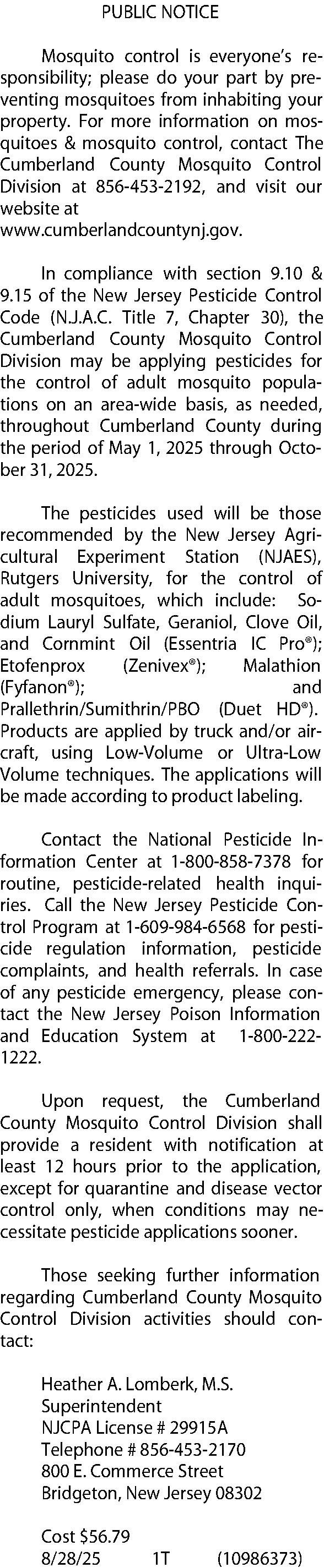 PUBLIC NOTICE

Mosquito control is everyone's responsibility; please do your part by preventing mosquitoes from inhabiting your property. For more information on mosquitoes & mosquito control, contact The Cumberland County Mosquito Control Division at 856-453-2192, and visit our website at www.cumberlandcountynj.gov.

In compliance with section 9.10 & 9.15 of the New Jersey Pesticide Control Code (N.J.A.C. Title 7, Chapter 30), the Cumberland County Mosquito Control Division may be applying pesticides for the control of adult mosquito populations on an area-wide basis, as needed, throughout Cumberland County during the period of May 1, 2025 through October 31, 2025.

The pesticides used will be those recommended by the New Jersey Agricultural Experiment Station (NJAES), Rutgers University, for the control of adult mosquitoes, which include: Sodium Lauryl Sulfate, Geraniol, Clove Oil, and Cornmint Oil (Essentria IC Pro®); Etofenprox (Zenivex®); Malathion (Fyfanon®); and Prallethrin/Sumithrin/PBO (Duet HD®). Products are applied by truck and/or aircraft, using Low-Volume or Ultra-Low Volume techniques. The applications will be made according to product labeling.

Contact the National Pesticide Information Center at 1-800-858-7378 for routine, pesticide-related health inquiries. Call the New Jersey Pesticide Control Program at 1-609-984-6568 for pesticide regulation information, pesticide complaints, and health referrals. In case of any pesticide emergency, please contact the New Jersey Poison Information and Education System at 1-800-222-1222.

Upon request, the Cumberland County Mosquito Control Division shall provide a resident with notification at least 12 hours prior to the application, except for quarantine and disease vector control only, when conditions may necessitate pesticide applications sooner.

Those seeking further information regarding Cumberland County Mosquito Control Division activities should contact:

Heather A. Lomberk, M.S.
Superintendent
NJCPA License # 29915A
Telephone # 856-453-2170
800 E. Commerce Street
Bridgeton, New Jersey 08302

Cost $56.79
8/28/25 1T (10986373)